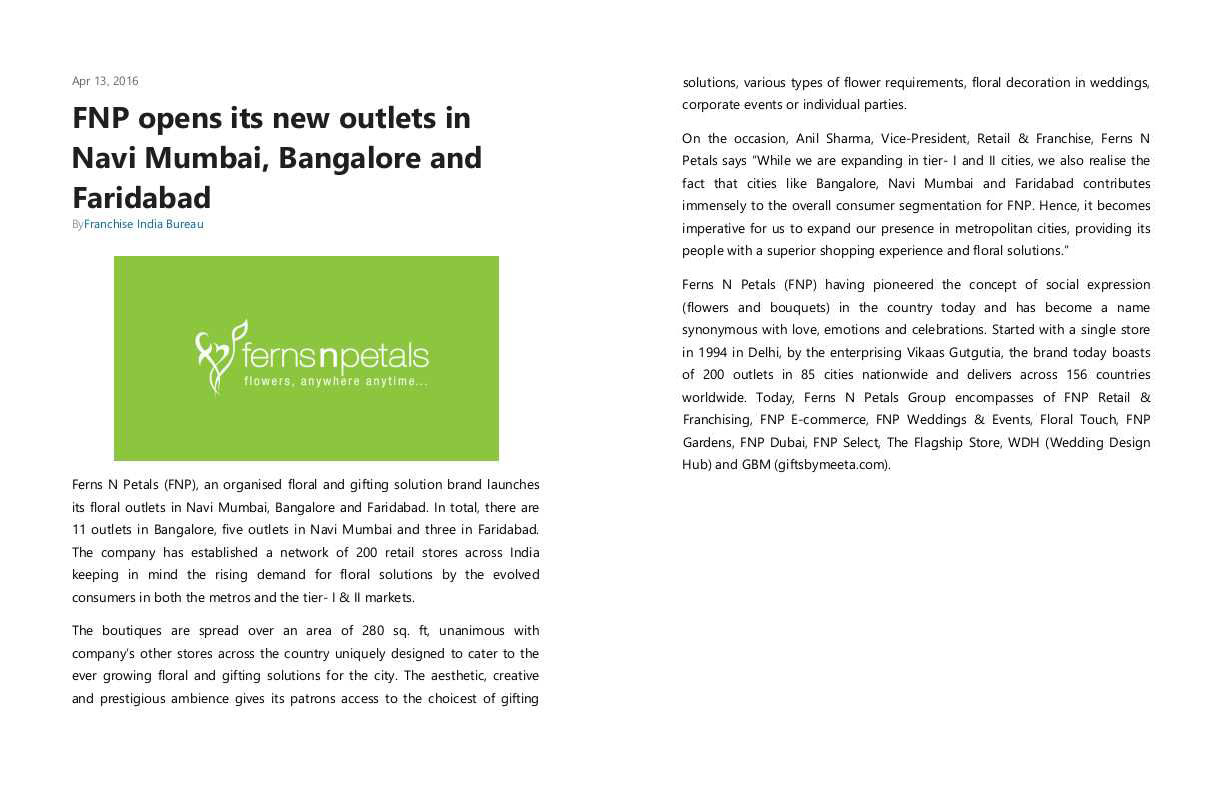 Apr 13, 2016

FNP opens its new outlets in Navi Mumbai, Bangalore and Faridabad

ByFranchise India Bureau

fernsnpetals
flowers, anywhere anytime...

Ferns N Petals (FNP), an organised floral and gifting solution brand launches its floral outlets in Navi Mumbai, Bangalore and Faridabad. In total, there are 11 outlets in Bangalore, five outlets in Navi Mumbai and three in Faridabad. The company has established a network of 200 retail stores across India keeping in mind the rising demand for floral solutions by the evolved consumers in both the metros and the tier- I & II markets.

The boutiques are spread over an area of 280 sq. ft, unanimous with company's other stores across the country uniquely designed to cater to the ever growing floral and gifting solutions for the city. The aesthetic, creative and prestigious ambience gives its patrons access to the choicest of gifting solutions, various types of flower requirements, floral decoration in weddings, corporate events or individual parties.

On the occasion, Anil Sharma, Vice-President, Retail & Franchise, Ferns N Petals says "While we are expanding in tier- I and II cities, we also realise the fact that cities like Bangalore, Navi Mumbai and Faridabad contributes immensely to the overall consumer segmentation for FNP. Hence, it becomes imperative for us to expand our presence in metropolitan cities, providing its people with a superior shopping experience and floral solutions."

Ferns N Petals (FNP) having pioneered the concept of social expression (flowers and bouquets) in the country today and has become a name synonymous with love, emotions and celebrations. Started with a single store in 1994 in Delhi, by the enterprising Vikaas Gutgutia, the brand today boasts of 200 outlets in 85 cities nationwide and delivers across 156 countries worldwide. Today, Ferns N Petals Group encompasses of FNP Retail & Franchising, FNP E-commerce, FNP Weddings & Events, Floral Touch, FNP Gardens, FNP Dubai, FNP Select, The Flagship Store, WDH (Wedding Design Hub) and GBM (giftsbymeeta.com).